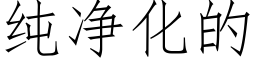 纯净化的